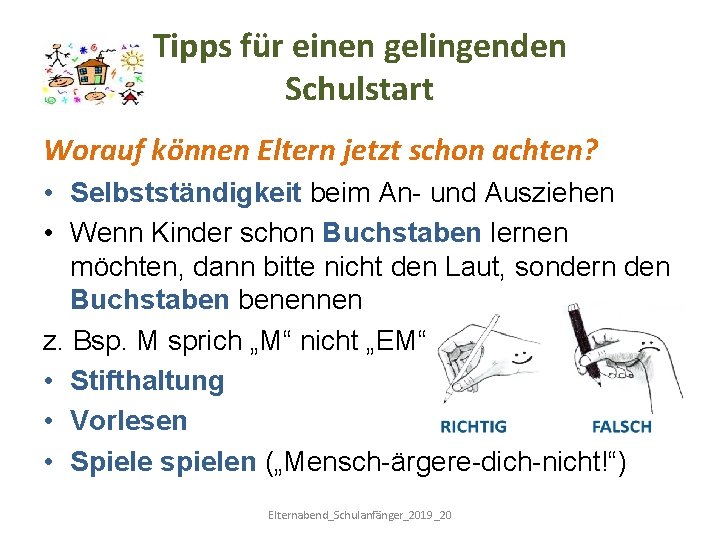 Tipps für einen gelingenden Schulstart

Worauf können Eltern jetzt schon achten?

• Selbstständigkeit beim An- und Ausziehen
• Wenn Kinder schon Buchstaben lernen möchten, dann bitte nicht den Laut, sondern den Buchstaben benennen

z. Bsp. M sprich „M“ nicht „EM“

• Stifthaltung
• Vorlesen
• Spiele spielen („Mensch-ärgere-dich-nicht!“)

RICHTIG

FALSCH

Elternabend_Schulanfänger_2019 _20